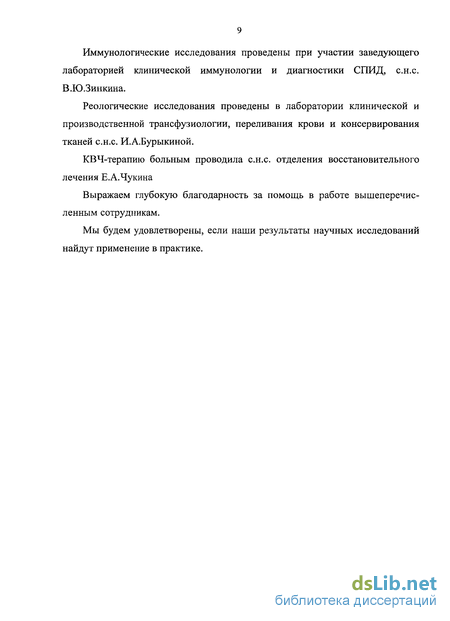 9

Иммунологические исследования проведены при участии заведующего лабораторией клинической иммунологии и диагностики СПИД, с.н.с. В.Ю.Зинкина.

Реологические исследования проведены в лаборатории клинической и производственной трансфузиологии, переливания крови и консервирования тканей с.н.с. И.А.Бурыкиной.

КВЧ-терапию больным проводила с.н.с. отделения восстановительного лечения Е.А.Чукина

Выражаем глубокую благодарность за помощь в работе вышеперечисленным сотрудникам.

Мы будем удовлетворены, если наши результаты научных исследований найдут применение в практике.

dsLib.net
библиотека диссертаций